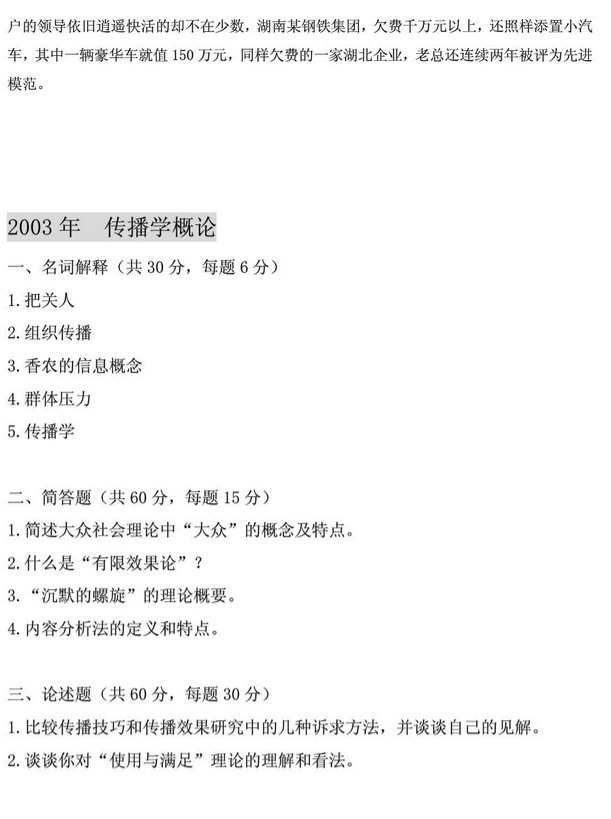 户的领导依旧逍遥快活的却不在少数，湖南某钢铁集团，欠费千万元以上，还照样添置小汽车，其中一辆豪华车就值 150 万元，同样欠费的一家湖北企业，老总还连续两年被评为先进模范。

2003 年　传播学概论

一、名词解释（共 30 分，每题 6 分）

1. 把关人

2. 组织传播

3. 香农的信息概念

4. 群体压力

5. 传播学

二、简答题（共 60 分，每题 15 分）

1. 简述大众社会理论中“大众”的概念及特点。

2. 什么是“有限效果论”？

3. “沉默的螺旋”的理论概要。

4. 内容分析法的定义和特点。

三、论述题（共 60 分，每题 30 分）

1. 比较传播技巧和传播效果研究中的几种诉求方法，并谈谈自己的见解。

2. 谈谈你对“使用与满足”理论的理解和看法。